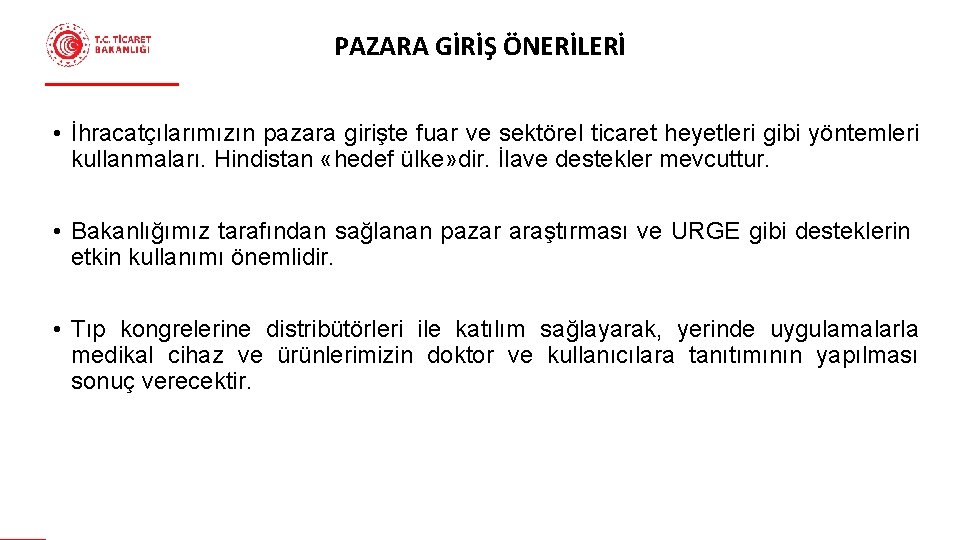 T.C. TİCARET BAKANLIĞI

PAZARA GİRİŞ ÖNERİLERİ

• İhracatçılarımızın pazara girişte fuar ve sektörel ticaret heyetleri gibi yöntemleri kullanmaları. Hindistan «hedef ülke»dir. İlave destekler mevcuttur.

• Bakanlığımız tarafından sağlanan pazar araştırması ve URGE gibi desteklerin etkin kullanımı önemlidir.

• Tıp kongrelerine distribütörleri ile katılım sağlayarak, yerinde uygulamalarla medikal cihaz ve ürünlerimizin doktor ve kullanıcılara tanıtımının yapılması sonuç verecektir.